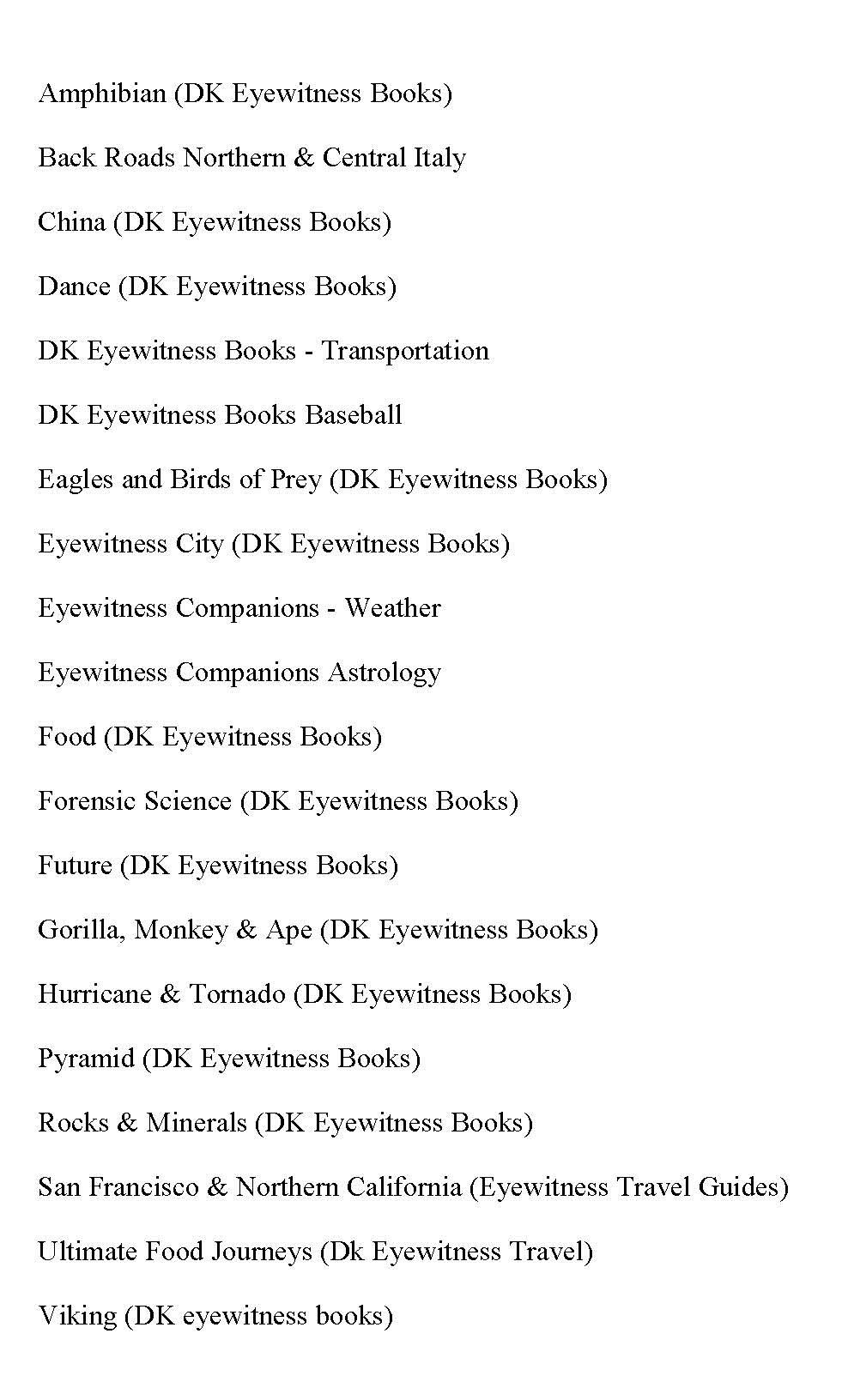 Amphibian (DK Eyewitness Books)

Back Roads Northern & Central Italy

China (DK Eyewitness Books)

Dance (DK Eyewitness Books)

DK Eyewitness Books - Transportation

DK Eyewitness Books Baseball

Eagles and Birds of Prey (DK Eyewitness Books)

Eyewitness City (DK Eyewitness Books)

Eyewitness Companions - Weather

Eyewitness Companions Astrology

Food (DK Eyewitness Books)

Forensic Science (DK Eyewitness Books)

Future (DK Eyewitness Books)

Gorilla, Monkey & Ape (DK Eyewitness Books)

Hurricane & Tornado (DK Eyewitness Books)

Pyramid (DK Eyewitness Books)

Rocks & Minerals (DK Eyewitness Books)

San Francisco & Northern California (Eyewitness Travel Guides)

Ultimate Food Journeys (Dk Eyewitness Travel)

Viking (DK eyewitness books)